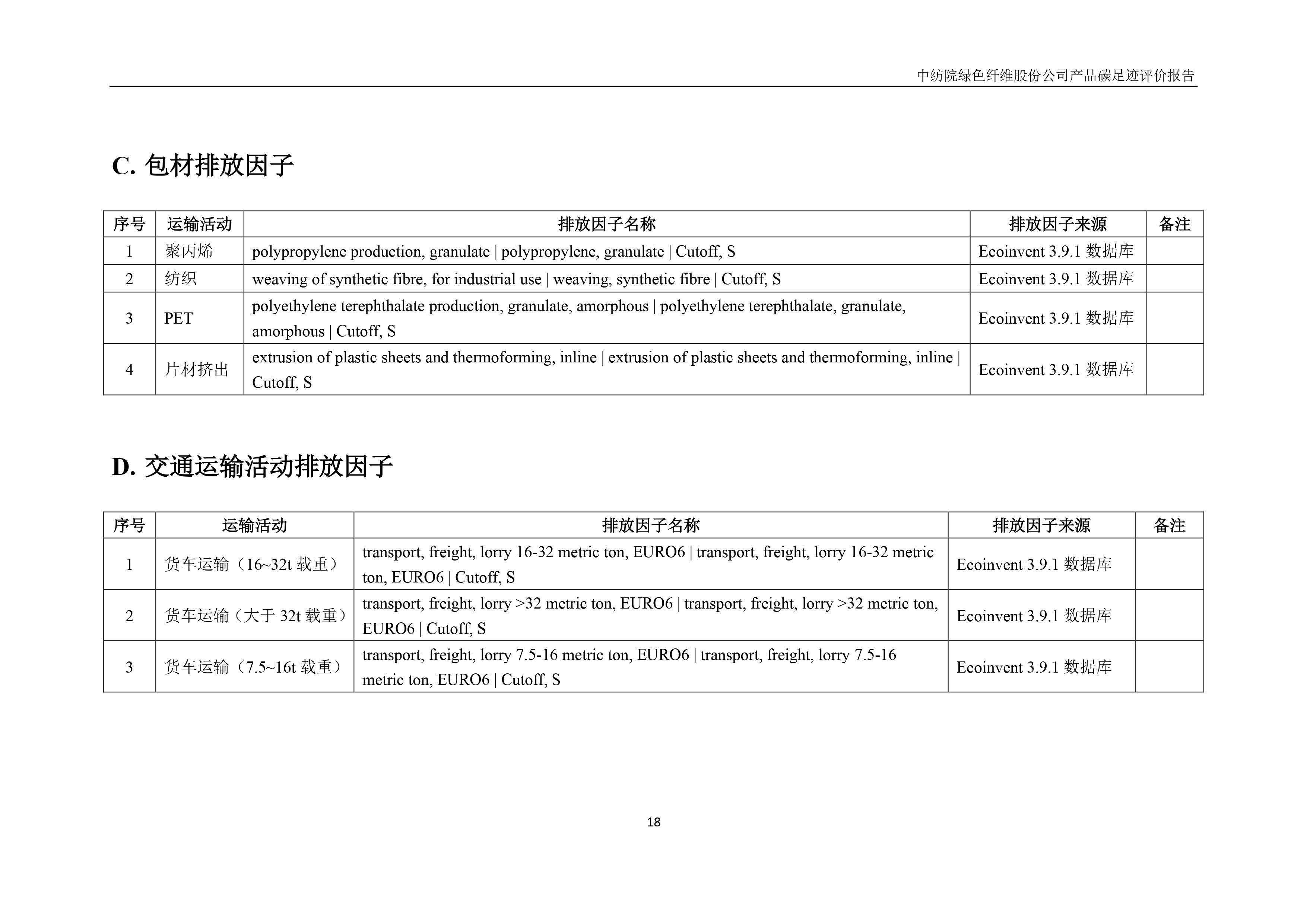 中纺院绿色纤维股份公司产品碳足迹评价报告

C. 包材排放因子

| 序号 | 运输活动 | 排放因子名称 | 排放因子来源 | 备注 |
|---|---|---|---|---|
| 1 | 聚丙烯 | polypropylene production, granulate \| polypropylene, granulate \| Cutoff, S | Ecoinvent 3.9.1 数据库 | |
| 2 | 纺织 | weaving of synthetic fibre, for industrial use \| weaving, synthetic fibre \| Cutoff, S | Ecoinvent 3.9.1 数据库 | |
| 3 | PET | polyethylene terephthalate production, granulate, amorphous \| polyethylene terephthalate, granulate, amorphous \| Cutoff, S | Ecoinvent 3.9.1 数据库 | |
| 4 | 片材挤出 | extrusion of plastic sheets and thermoforming, inline \| extrusion of plastic sheets and thermoforming, inline \| Cutoff, S | Ecoinvent 3.9.1 数据库 | |

D. 交通运输活动排放因子

| 序号 | 运输活动 | 排放因子名称 | 排放因子来源 | 备注 |
|---|---|---|---|---|
| 1 | 货车运输（16~32t 载重） | transport, freight, lorry 16-32 metric ton, EURO6 \| transport, freight, lorry 16-32 metric ton, EURO6 \| Cutoff, S | Ecoinvent 3.9.1 数据库 | |
| 2 | 货车运输（大于 32t 载重） | transport, freight, lorry >32 metric ton, EURO6 \| transport, freight, lorry >32 metric ton, EURO6 \| Cutoff, S | Ecoinvent 3.9.1 数据库 | |
| 3 | 货车运输（7.5~16t 载重） | transport, freight, lorry 7.5-16 metric ton, EURO6 \| transport, freight, lorry 7.5-16 metric ton, EURO6 \| Cutoff, S | Ecoinvent 3.9.1 数据库 | |

18